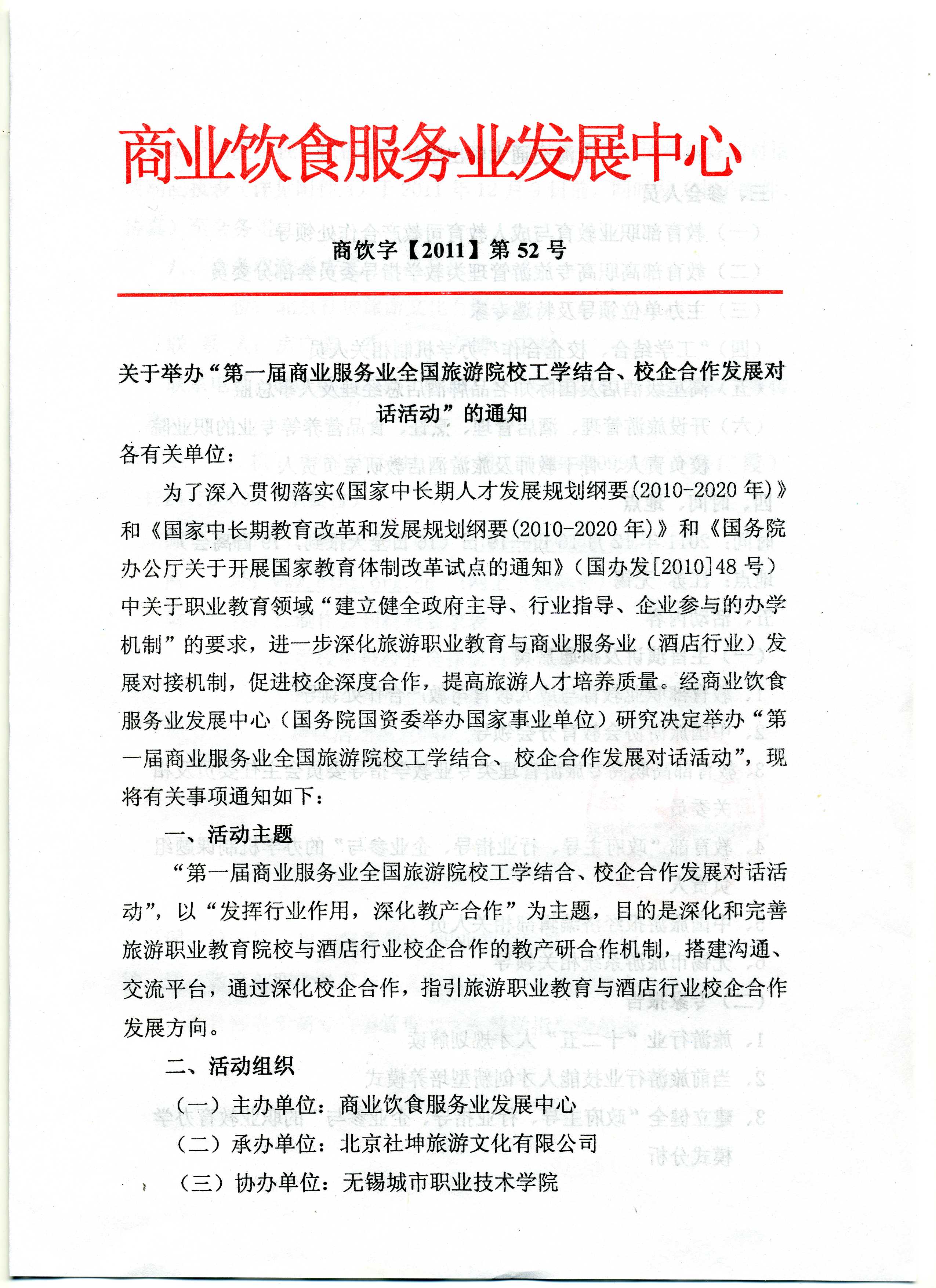 商业饮食服务业发展中心

商饮字【2011】第 52 号

关于举办“第一届商业服务业全国旅游院校工学结合、校企合作发展对话活动”的通知

各有关单位：

为了深入贯彻落实《国家中长期人才发展规划纲要(2010-2020 年)》和《国家中长期教育改革和发展规划纲要(2010-2020 年)》和《国务院办公厅关于开展国家教育体制改革试点的通知》(国办发[2010]48 号）中关于职业教育领域“建立健全政府主导、行业指导、企业参与的办学机制”的要求，进一步深化旅游职业教育与商业服务业（酒店行业）发展对接机制，促进校企深度合作，提高旅游人才培养质量。经商业饮食服务业发展中心（国务院国资委举办国家事业单位）研究决定举办“第一届商业服务业全国旅游院校工学结合、校企合作发展对话活动”，现将有关事项通知如下：

一、活动主题

“第一届商业服务业全国旅游院校工学结合、校企合作发展对话活动”，以“发挥行业作用，深化教产合作”为主题，目的是深化和完善旅游职业教育院校与酒店行业校企合作的教产研合作机制，搭建沟通、交流平台，通过深化校企合作，指引旅游职业教育与酒店行业校企合作发展方向。

二、活动组织

（一）主办单位：商业饮食服务业发展中心

（二）承办单位：北京社坤旅游文化有限公司

（三）协办单位：无锡城市职业技术学院